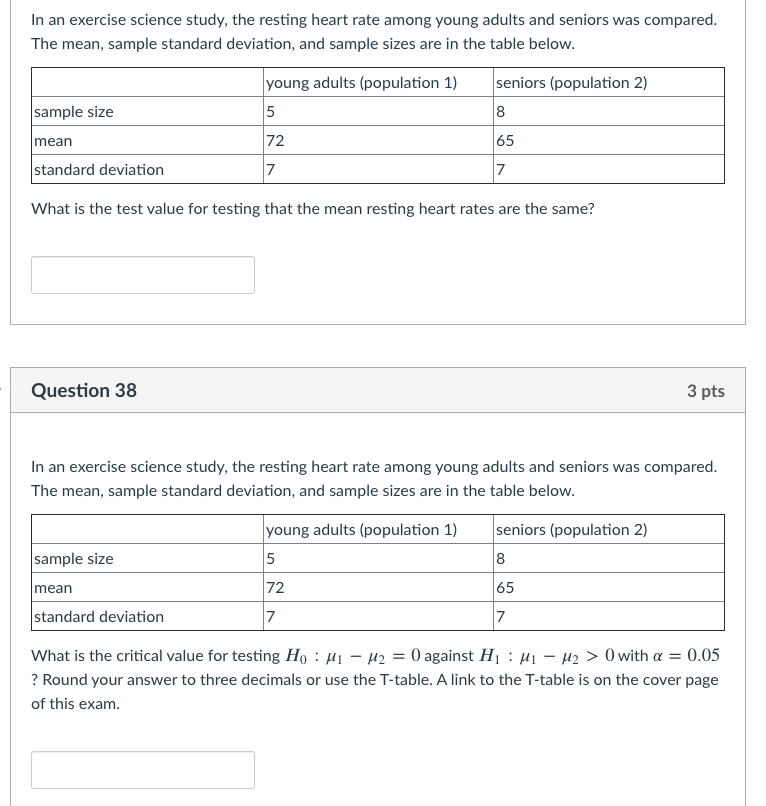 In an exercise science study, the resting heart rate among young adults and seniors was compared. The mean, sample standard deviation, and sample sizes are in the table below.

| | young adults (population 1) | seniors (population 2) |
|---|---|---|
| sample size | 5 | 8 |
| mean | 72 | 65 |
| standard deviation | 7 | 7 |

What is the test value for testing that the mean resting heart rates are the same?

Question 38

3 pts

In an exercise science study, the resting heart rate among young adults and seniors was compared. The mean, sample standard deviation, and sample sizes are in the table below.

| | young adults (population 1) | seniors (population 2) |
|---|---|---|
| sample size | 5 | 8 |
| mean | 72 | 65 |
| standard deviation | 7 | 7 |

What is the critical value for testing $H_0 : \mu_1 - \mu_2 = 0$ against $H_1 : \mu_1 - \mu_2 > 0$ with $\alpha = 0.05$ ? Round your answer to three decimals or use the T-table. A link to the T-table is on the cover page of this exam.